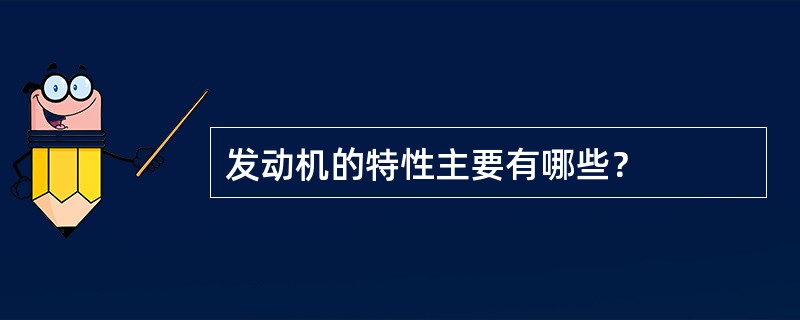 发动机的特性主要有哪些?